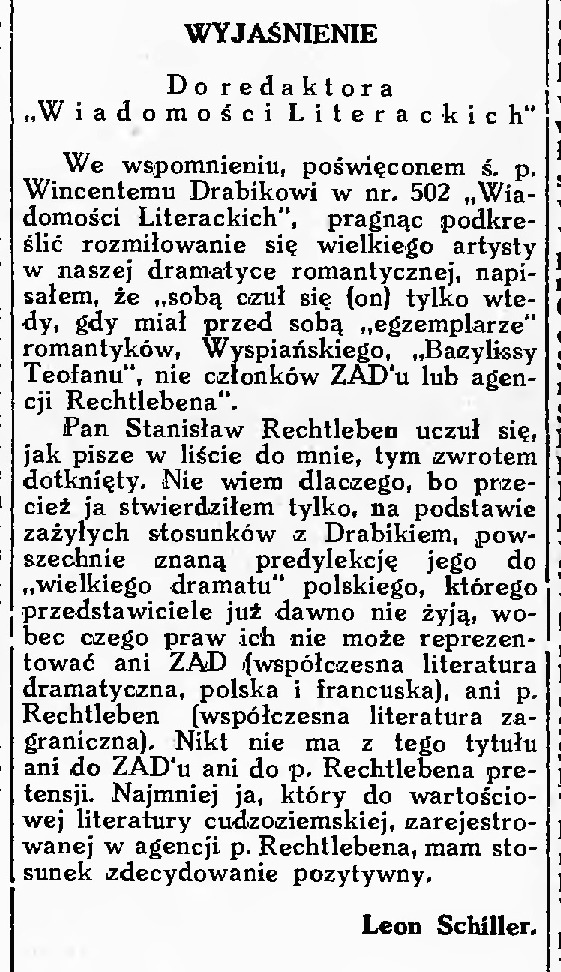 WYJAŚNIENIE

Do redaktora „Wiadomości Literackich"

We wspomnieniu, poświęconem ś. p. Wincentemu Drabikowi w nr. 502 „Wiadomości Literackich", pragnąc podkreślić rozmiłowanie się wielkiego artysty w naszej dramatyce romantycznej, napisałem, że „sobą czuł się (on) tylko wtedy, gdy miał przed sobą „egzemplarze" romantyków, Wyspiańskiego, „Bazylissy Teofanu", nie członków ZAD'u lub agencji Rechtlebena".

Pan Stanisław Rechtleben uczuł się, jak pisze w liście do mnie, tym zwrotem dotknięty. Nie wiem dlaczego, bo przecież ja stwierdziłem tylko, na podstawie zażyłych stosunków z Drabikiem, powszechnie znaną predylekcję jego do „wielkiego dramatu" polskiego, którego przedstawiciele już dawno nie żyją, wobec czego praw ich nie może reprezentować ani ZAD (współczesna literatura dramatyczna, polska i francuska), ani p. Rechtleben (współczesna literatura zagraniczna). Nikt nie ma z tego tytułu ani do ZAD'u ani do p. Rechtlebena pretensji. Najmniej ja, który do wartościowej literatury cudzoziemskiej, zarejestrowanej w agencji p. Rechtlebena, mam stosunek zdecydowanie pozytywny.

Leon Schiller.